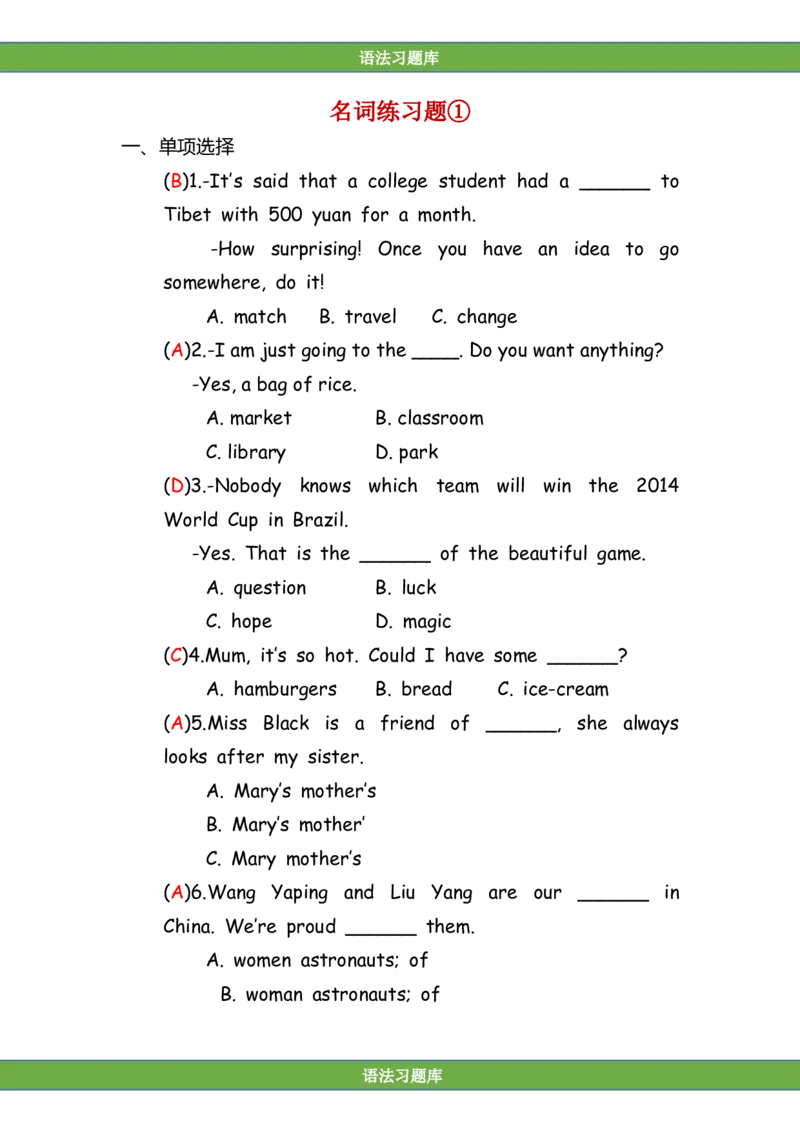 语法习题库

名词练习题①

一、单项选择

(B)1.-It's said that a college student had a ____ to Tibet with 500 yuan for a month.

-How surprising! Once you have an idea to go somewhere, do it!

A. match B. travel C. change

(A)2.-I am just going to the ____. Do you want anything?

-Yes, a bag of rice.

A. market B. classroom

C. library D. park

(D)3.-Nobody knows which team will win the 2014 World Cup in Brazil.

-Yes. That is the ____ of the beautiful game.

A. question B. luck

C. hope D. magic

(C)4.Mum, it's so hot. Could I have some ____?

A. hamburgers B. bread C. ice-cream

(A)5.Miss Black is a friend of ____, she always looks after my sister.

A. Mary's mother's

B. Mary's mother'

C. Mary mother's

(A)6.Wang Yaping and Liu Yang are our ____ in China. We're proud ____ them.

A. women astronauts; of

B. woman astronauts; of

语法习题库